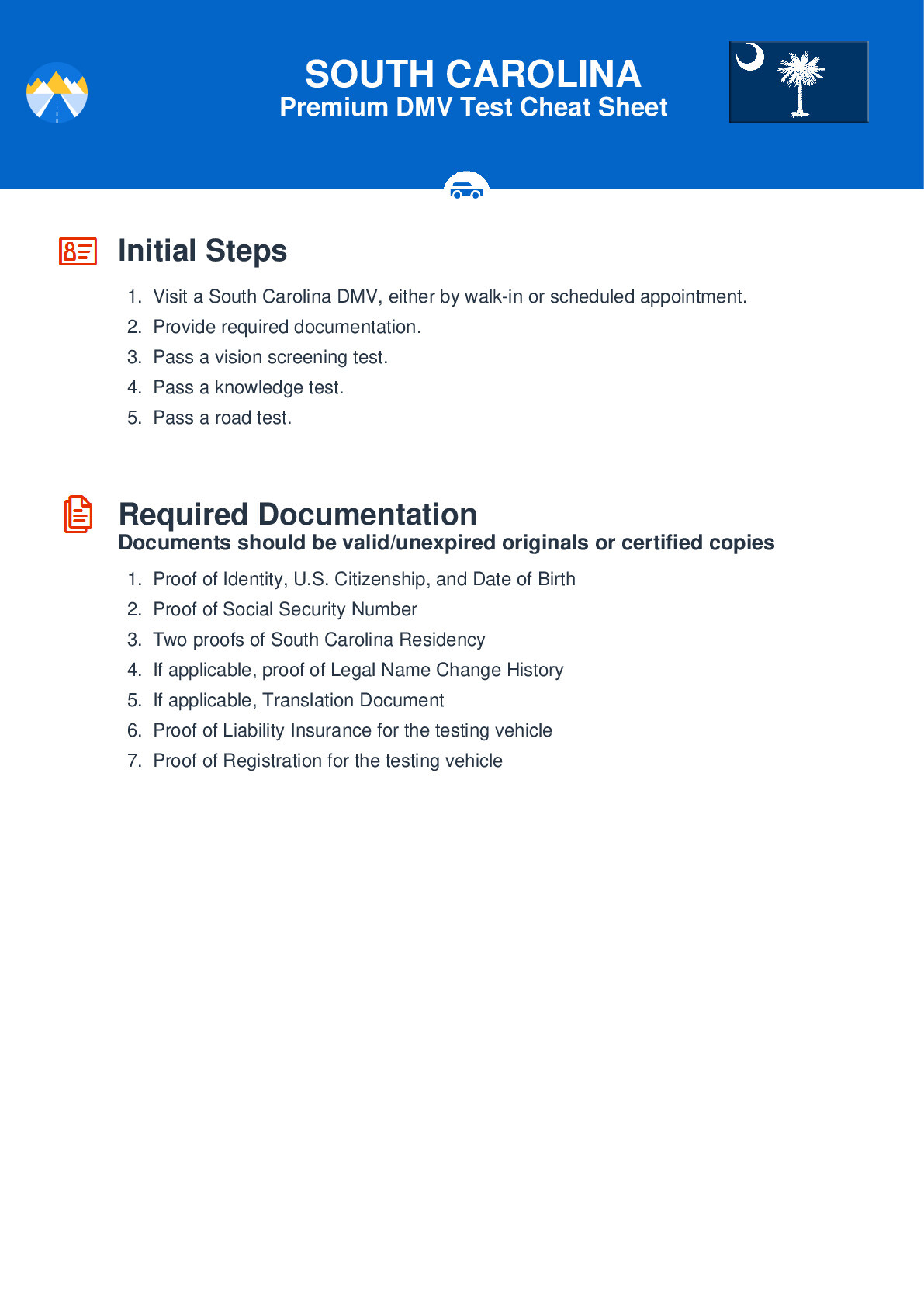 SOUTH CAROLINA
Premium DMV Test Cheat Sheet

Initial Steps

1. Visit a South Carolina DMV, either by walk-in or scheduled appointment.
2. Provide required documentation.
3. Pass a vision screening test.
4. Pass a knowledge test.
5. Pass a road test.

Required Documentation
Documents should be valid/unexpired originals or certified copies

1. Proof of Identity, U.S. Citizenship, and Date of Birth
2. Proof of Social Security Number
3. Two proofs of South Carolina Residency
4. If applicable, proof of Legal Name Change History
5. If applicable, Translation Document
6. Proof of Liability Insurance for the testing vehicle
7. Proof of Registration for the testing vehicle